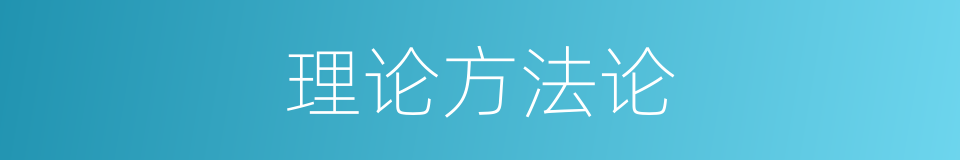 理论方法论